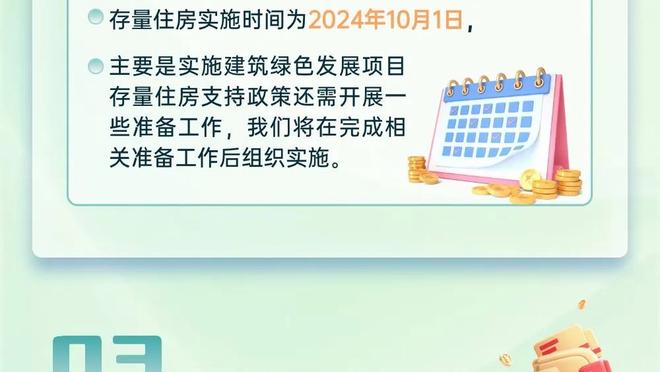 存量住房实施时间为2024年10月1日，

主要是实施建筑绿色发展项目存量住房支持政策还需开展一些准备工作，我们将在完成相关准备工作后组织实施。

03